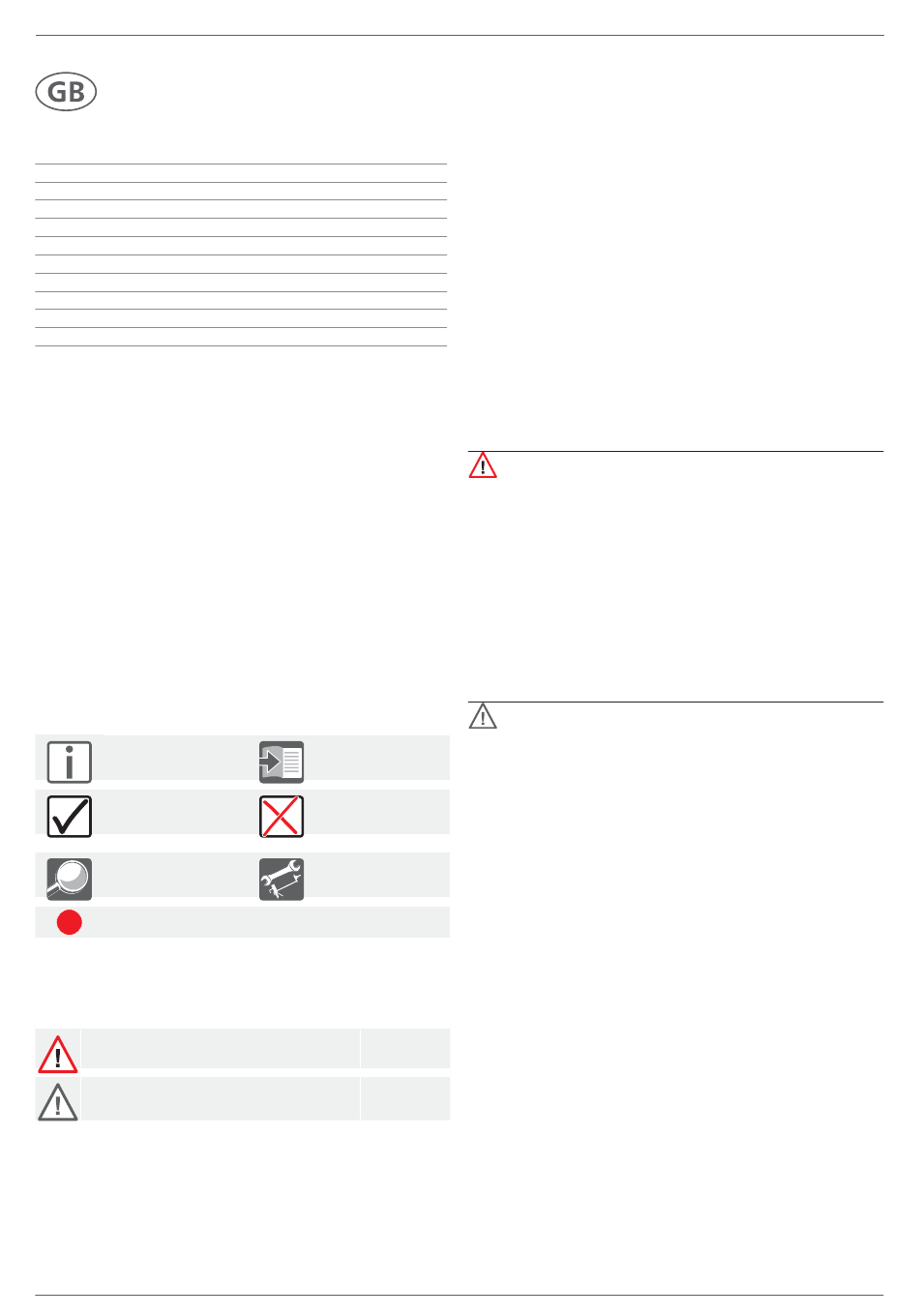 GB